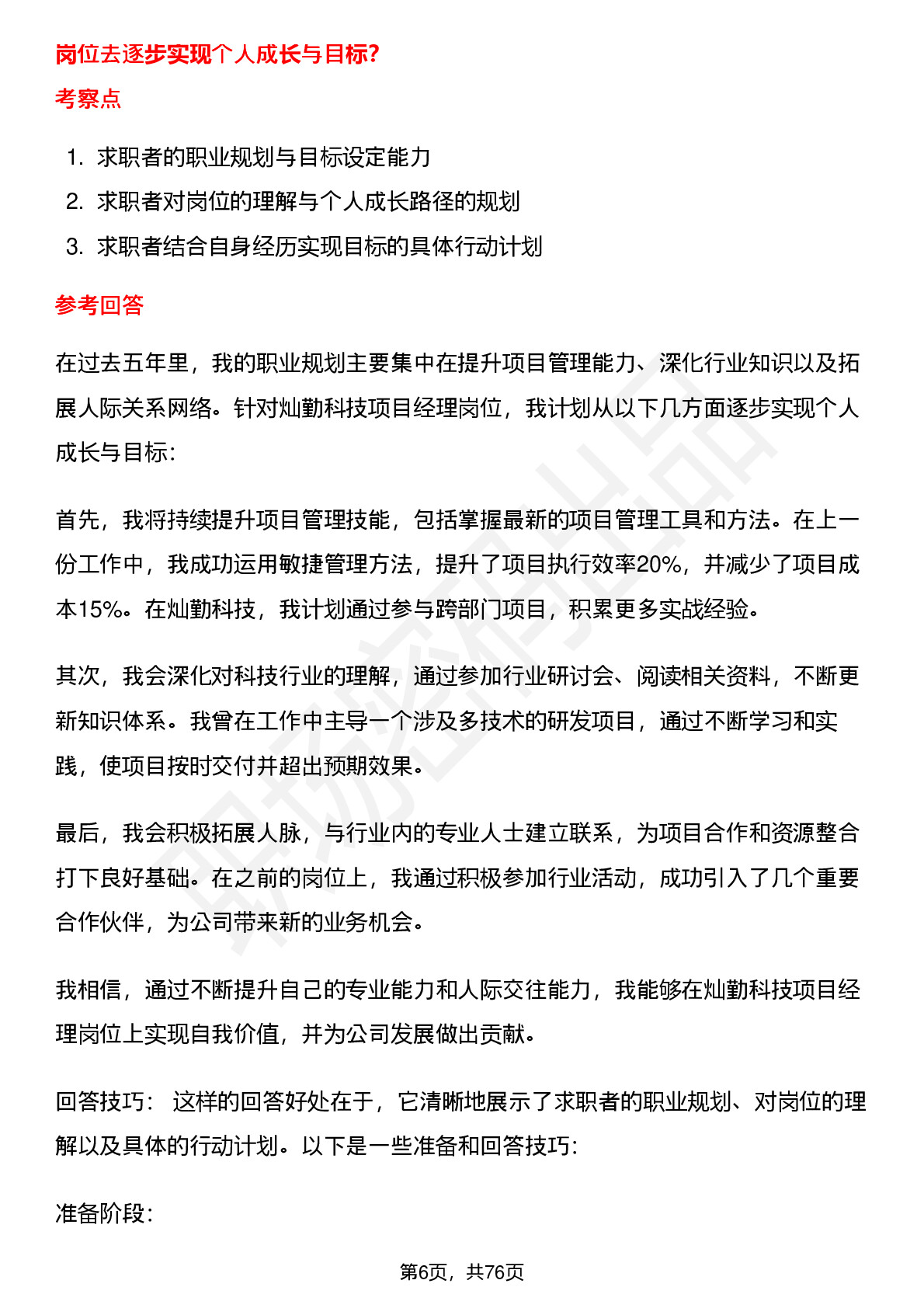 岗位去逐步实现个人成长与目标?

考察点

1. 求职者的职业规划与目标设定能力
2. 求职者对岗位的理解与个人成长路径的规划
3. 求职者结合自身经历实现目标的具体行动计划

参考回答

在过去五年里，我的职业规划主要集中在提升项目管理能力、深化行业知识以及拓展人际关系网络。针对灿勤科技项目经理岗位，我计划从以下几方面逐步实现个人成长与目标:

首先，我将持续提升项目管理技能，包括掌握最新的项目管理工具和方法。在上一份工作中，我成功运用敏捷管理方法，提升了项目执行效率20%，并减少了项目成本15%。在灿勤科技，我计划通过参与跨部门项目，积累更多实战经验。

其次，我会深化对科技行业的理解，通过参加行业研讨会、阅读相关资料，不断更新知识体系。我曾在工作中主导一个涉及多技术的研发项目，通过不断学习和实践，使项目按时交付并超出预期效果。

最后，我会积极拓展人脉，与行业内的专业人士建立联系，为项目合作和资源整合打下良好基础。在之前的岗位上，我通过积极参加行业活动，成功引入了几个重要合作伙伴，为公司带来新的业务机会。

我相信，通过不断提升自己的专业能力和人际交往能力，我能够在灿勤科技项目经理岗位上实现自我价值，并为公司发展做出贡献。

回答技巧: 这样的回答好处在于，它清晰地展示了求职者的职业规划、对岗位的理解以及具体的行动计划。以下是一些准备和回答技巧:

准备阶段:

第6页，共76页